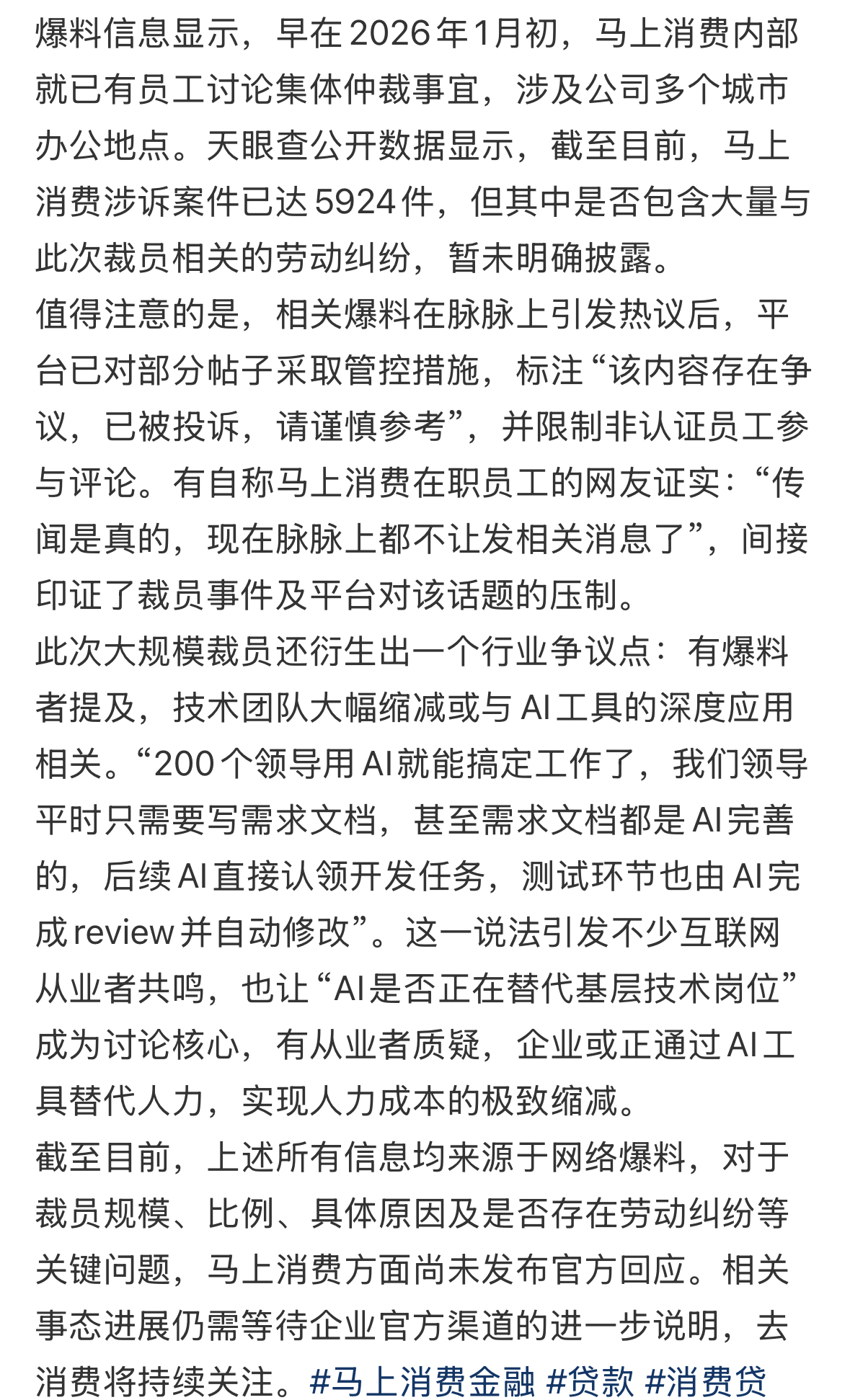 爆料信息显示，早在2026年1月初，马上消费内部就已有员工讨论集体仲裁事宜，涉及公司多个城市办公地点。天眼查公开数据显示，截至目前，马上消费涉诉案件已达5924件，但其中是否包含大量与此次裁员相关的劳动纠纷，暂未明确披露。
值得注意的是，相关爆料在脉脉上引发热议后，平台已对部分帖子采取管控措施，标注“该内容存在争议，已被投诉，请谨慎参考”，并限制非认证员工参与评论。有自称马上消费在职员工的网友证实：“传闻是真的，现在脉脉上都不让发相关消息了”，间接印证了裁员事件及平台对该话题的压制。
此次大规模裁员还衍生出一个行业争议点：有爆料者提及，技术团队大幅缩减或与AI工具的深度应用相关。“200个领导用AI就能搞定工作了，我们领导平时只需要写需求文档，甚至需求文档都是AI完善的，后续AI直接认领开发任务，测试环节也由AI完成review并自动修改”。这一说法引发不少互联网从业者共鸣，也让“AI是否正在替代基层技术岗位”成为讨论核心，有从业者质疑，企业或正通过AI工具替代人力，实现人力成本的极致缩减。
截至目前，上述所有信息均来源于网络爆料，对于裁员规模、比例、具体原因及是否存在劳动纠纷等关键问题，马上消费方面尚未发布官方回应。相关事态进展仍需等待企业官方渠道的进一步说明，去消费将持续关注。#马上消费金融 #贷款 #消费贷